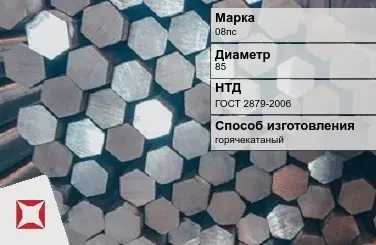 Марка
08пс

Диаметр
85

НТД
ГОСТ 2879-2006

Способ изготовления
горячекатаный